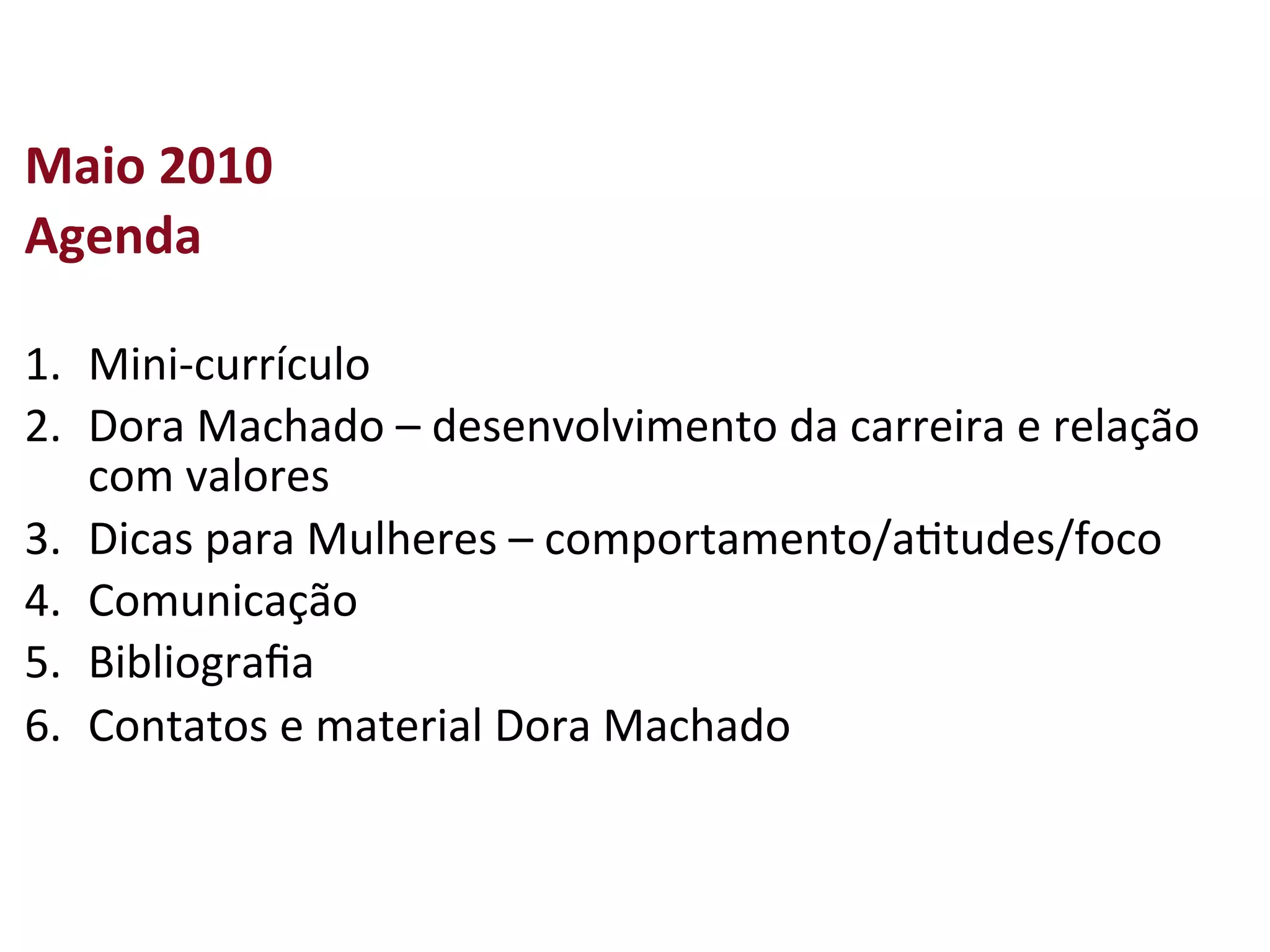 Maio 2010
Agenda

1. Mini-currículo
2. Dora Machado – desenvolvimento da carreira e relação com valores
3. Dicas para Mulheres – comportamento/atitudes/foco
4. Comunicação
5. Bibliografia
6. Contatos e material Dora Machado